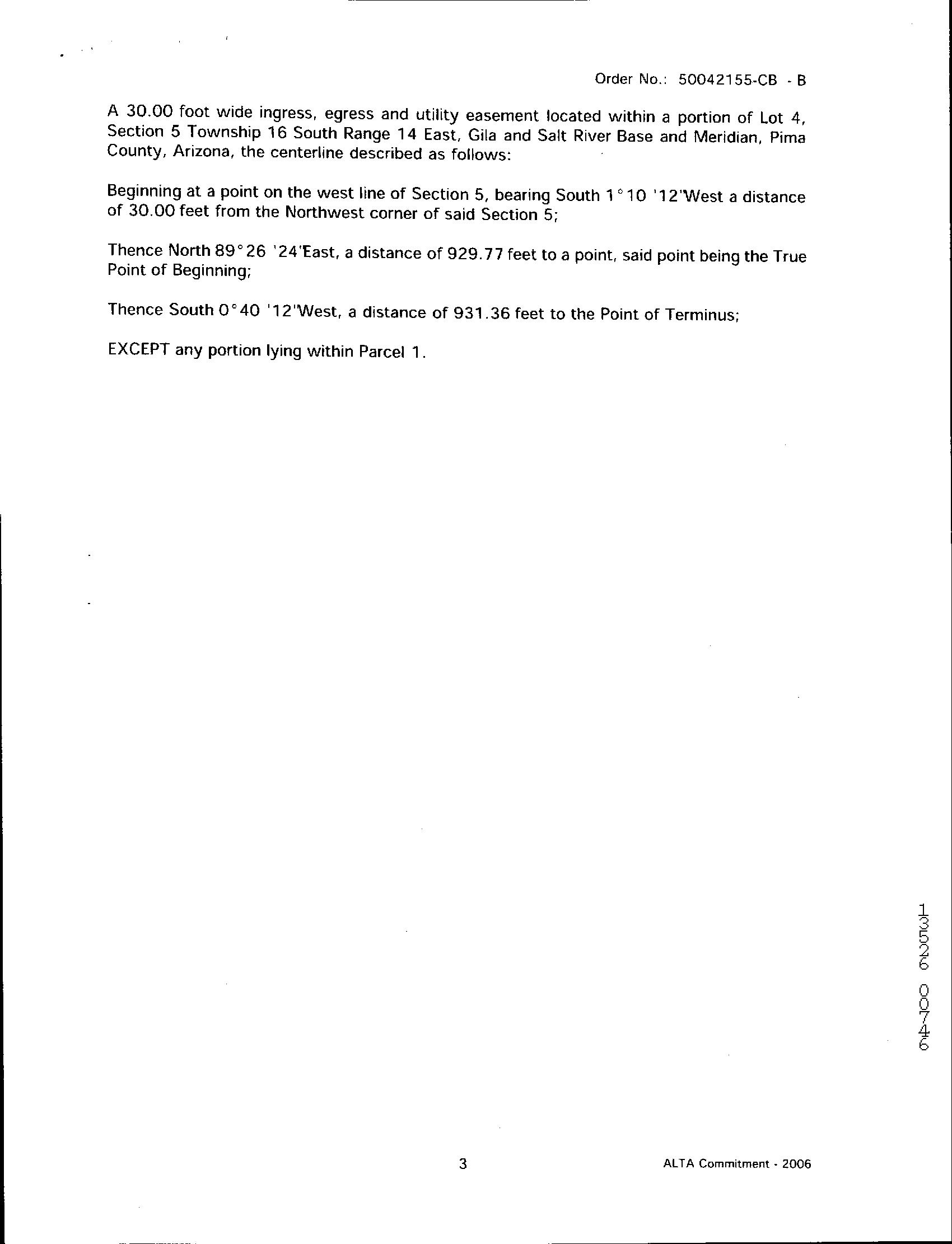 Order No.: 50042155-CB - B

A 30.00 foot wide ingress, egress and utility easement located within a portion of Lot 4, Section 5 Township 16 South Range 14 East, Gila and Salt River Base and Meridian, Pima County, Arizona, the centerline described as follows:

Beginning at a point on the west line of Section 5, bearing South 1°10 '12'West a distance of 30.00 feet from the Northwest corner of said Section 5;

Thence North 89°26 '24'East, a distance of 929.77 feet to a point, said point being the True Point of Beginning;

Thence South 0°40 '12'West, a distance of 931.36 feet to the Point of Terminus;

EXCEPT any portion lying within Parcel 1.

13526 00746

3

ALTA Commitment - 2006